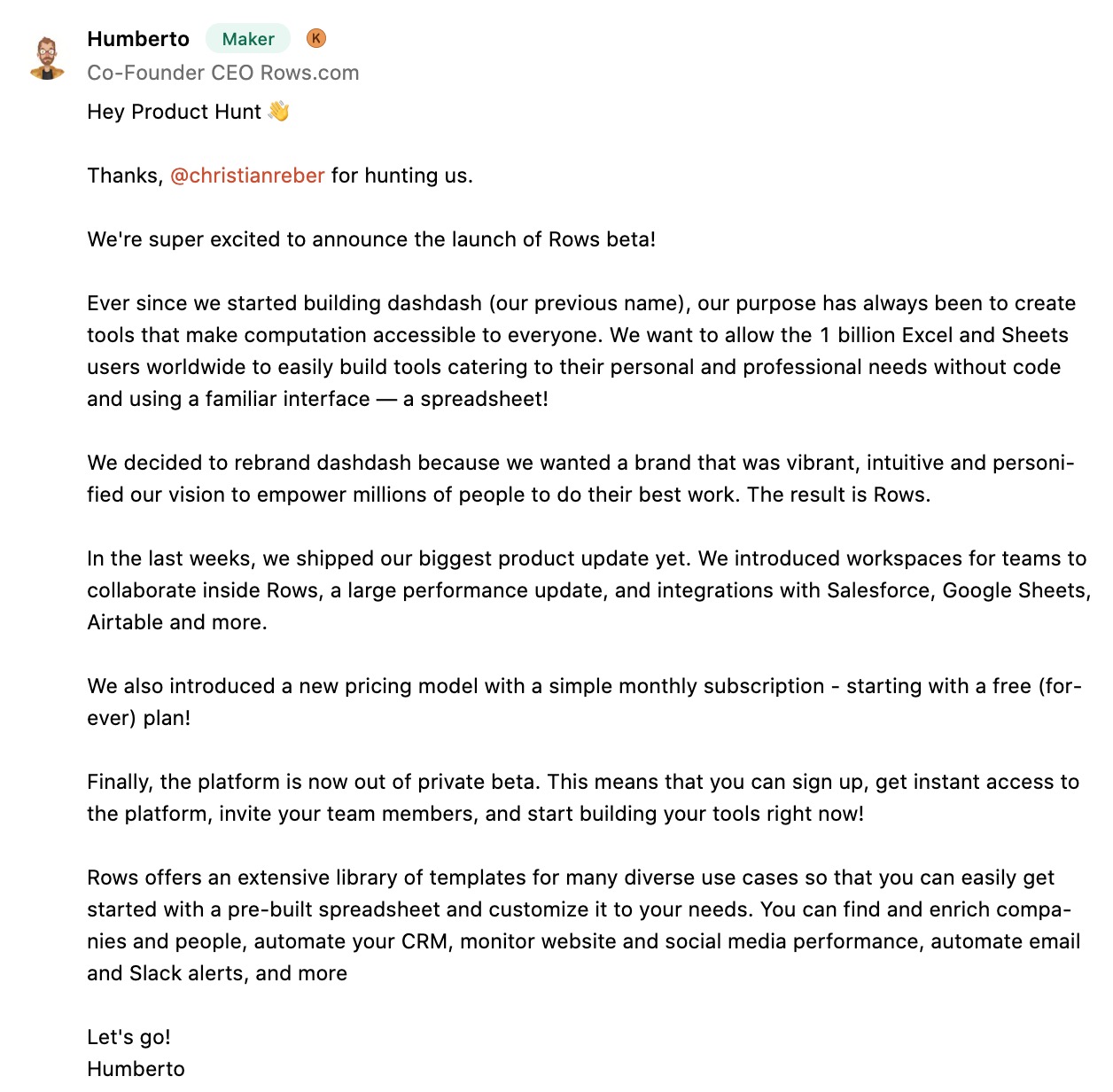 Humberto Maker K
Co-Founder CEO Rows.com

Hey Product Hunt 👋

Thanks, @christianreber for hunting us.

We're super excited to announce the launch of Rows beta!

Ever since we started building dashdash (our previous name), our purpose has always been to create tools that make computation accessible to everyone. We want to allow the 1 billion Excel and Sheets users worldwide to easily build tools catering to their personal and professional needs without code and using a familiar interface — a spreadsheet!

We decided to rebrand dashdash because we wanted a brand that was vibrant, intuitive and personified our vision to empower millions of people to do their best work. The result is Rows.

In the last weeks, we shipped our biggest product update yet. We introduced workspaces for teams to collaborate inside Rows, a large performance update, and integrations with Salesforce, Google Sheets, Airtable and more.

We also introduced a new pricing model with a simple monthly subscription - starting with a free (forever) plan!

Finally, the platform is now out of private beta. This means that you can sign up, get instant access to the platform, invite your team members, and start building your tools right now!

Rows offers an extensive library of templates for many diverse use cases so that you can easily get started with a pre-built spreadsheet and customize it to your needs. You can find and enrich companies and people, automate your CRM, monitor website and social media performance, automate email and Slack alerts, and more

Let's go!
Humberto